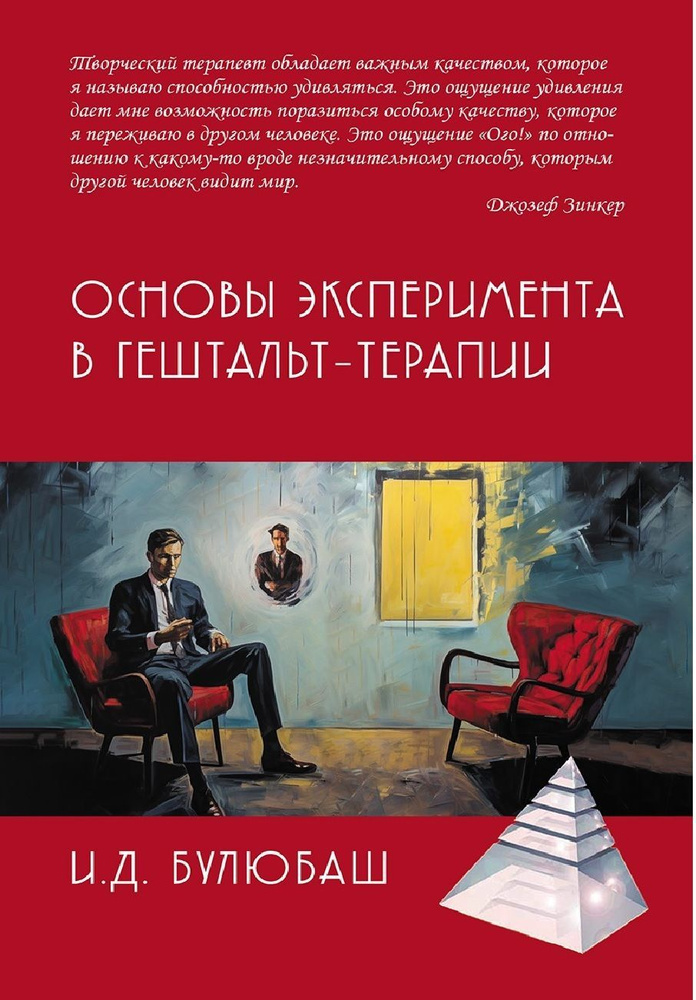 Творческий терапевт обладает важным качеством, которое я называю способностью удивляться. Это ощущение удивления дает мне возможность поразиться особому качеству, которое я переживаю в другом человеке. Это ощущение «Ого!» по отношению к какому-то вроде незначительному способу, которым другой человек видит мир.

Джозеф Зинкер

ОСНОВЫ ЭКСПЕРИМЕНТА В ГЕШТАЛЬТ-ТЕРАПИИ

И.Д. БУЛЮБАШ